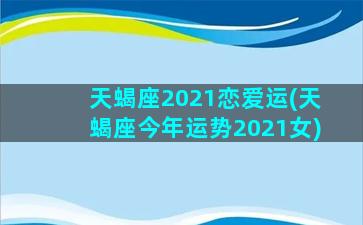 天蝎座2021恋爱运(天蝎座今年运势2021女)